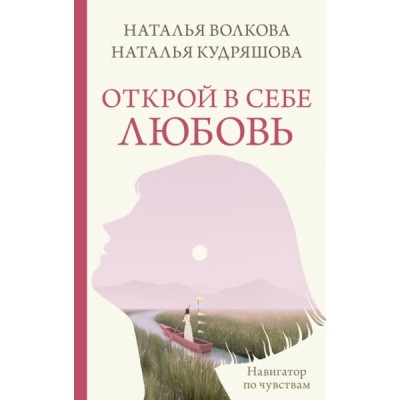 НАТАЛЬЯ ВОЛКОВА
НАТАЛЬЯ КУДРЯШОВА

ОТКРОЙ В СЕБЕ
ЛЮБОВЬ

Навигатор
по чувствам